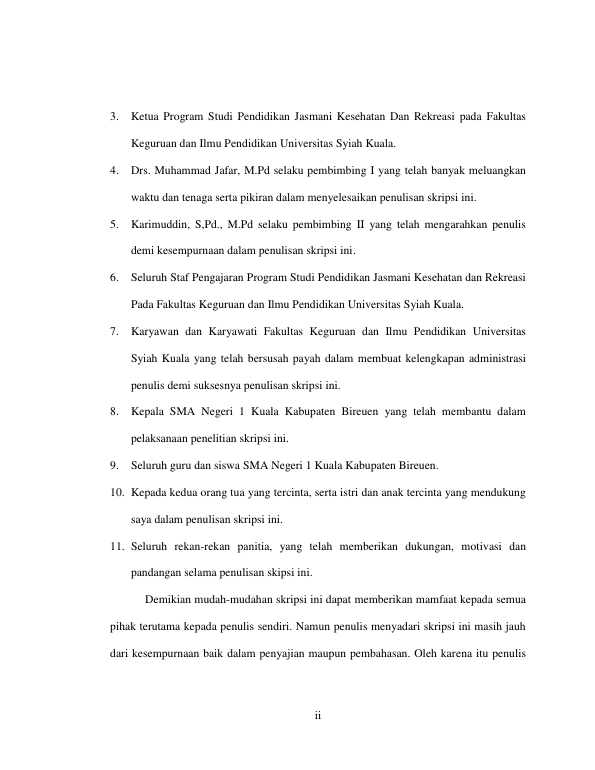 3. Ketua Program Studi Pendidikan Jasmani Kesehatan Dan Rekreasi pada Fakultas Keguruan dan Ilmu Pendidikan Universitas Syiah Kuala.

4. Drs. Muhammad Jafar, M.Pd selaku pembimbing I yang telah banyak meluangkan waktu dan tenaga serta pikiran dalam menyelesaikan penulisan skripsi ini.

5. Karimuddin, S,Pd., M.Pd selaku pembimbing II yang telah mengarahkan penulis demi kesempurnaan dalam penulisan skripsi ini.

6. Seluruh Staf Pengajaran Program Studi Pendidikan Jasmani Kesehatan dan Rekreasi Pada Fakultas Keguruan dan Ilmu Pendidikan Universitas Syiah Kuala.

7. Karyawan dan Karyawati Fakultas Keguruan dan Ilmu Pendidikan Universitas Syiah Kuala yang telah bersusah payah dalam membuat kelengkapan administrasi penulis demi suksesnya penulisan skripsi ini.

8. Kepala SMA Negeri 1 Kuala Kabupaten Bireuen yang telah membantu dalam pelaksanaan penelitian skripsi ini.

9. Seluruh guru dan siswa SMA Negeri 1 Kuala Kabupaten Bireuen.

10. Kepada kedua orang tua yang tercinta, serta istri dan anak tercinta yang mendukung saya dalam penulisan skripsi ini.

11. Seluruh rekan-rekan panitia, yang telah memberikan dukungan, motivasi dan pandangan selama penulisan skipsi ini.

Demikian mudah-mudahan skripsi ini dapat memberikan mamfaat kepada semua pihak terutama kepada penulis sendiri. Namun penulis menyadari skripsi ini masih jauh dari kesempurnaan baik dalam penyajian maupun pembahasan. Oleh karena itu penulis

ii